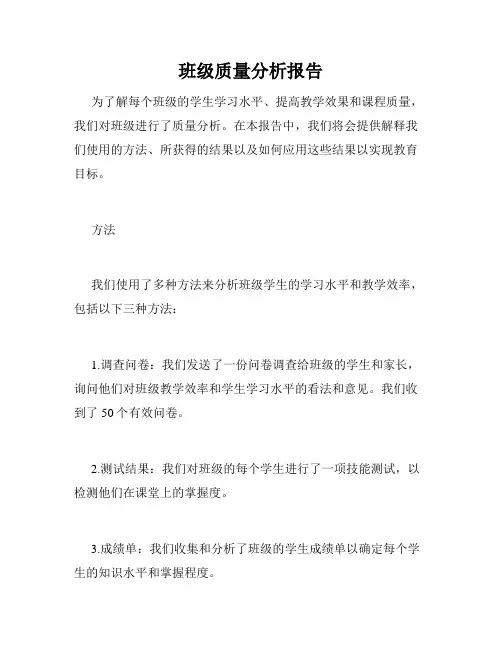 班级质量分析报告

为了解每个班级的学生学习水平、提高教学效果和课程质量，我们对班级进行了质量分析。在本报告中，我们将会提供解释我们使用的方法、所获得的结果以及如何应用这些结果以实现教育目标。

方法

我们使用了多种方法来分析班级学生的学习水平和教学效率，包括以下三种方法：

1.调查问卷：我们发送了一份问卷调查给班级的学生和家长，询问他们对班级教学效率和学生学习水平的看法和意见。我们收到了 50 个有效问卷。

2.测试结果：我们对班级的每个学生进行了一项技能测试，以检测他们在课堂上的掌握度。

3.成绩单：我们收集和分析了班级的学生成绩单以确定每个学生的知识水平和掌握程度。